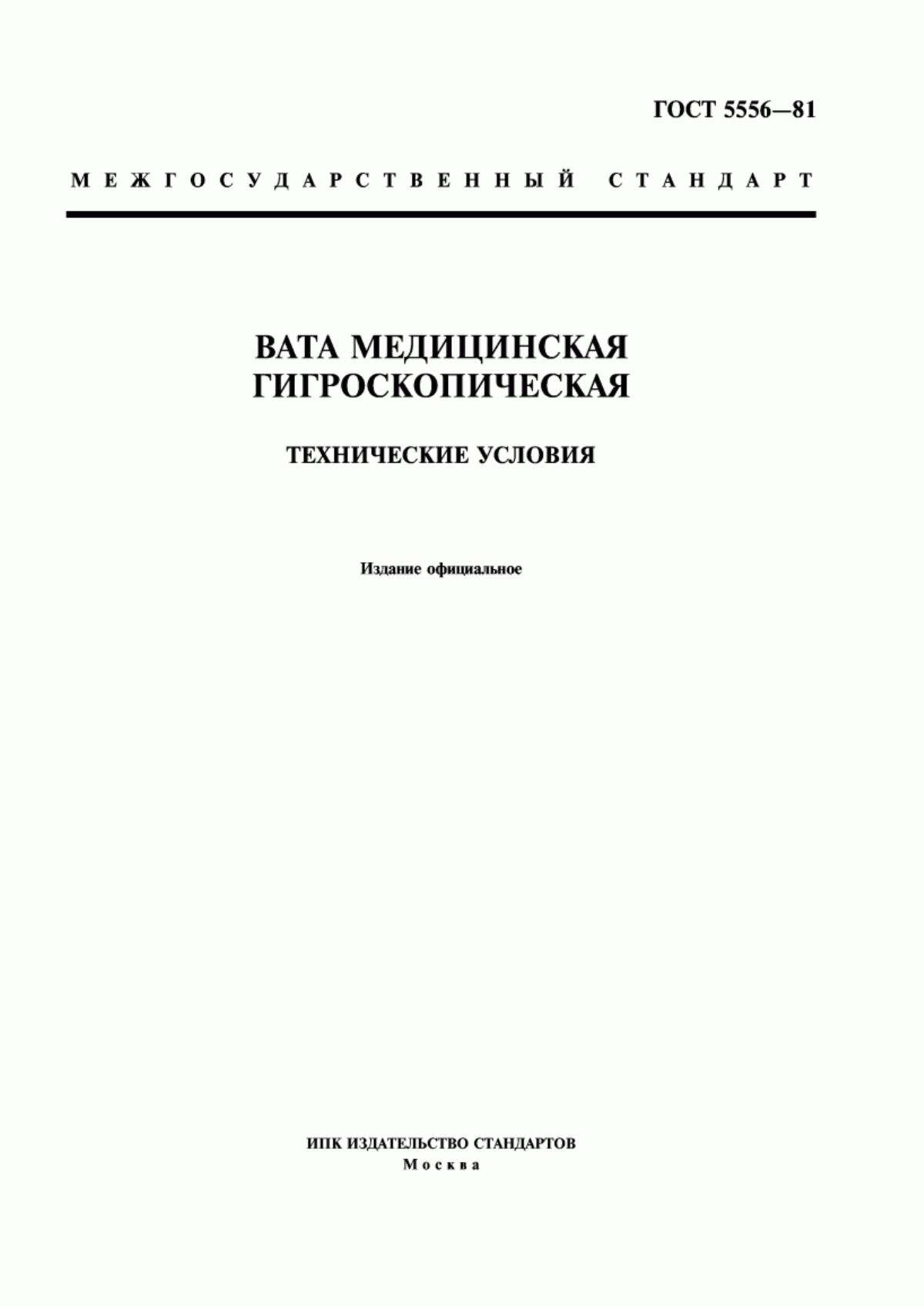 ГОСТ 5556—81

МЕЖГОСУДАРСТВЕННЫЙ СТАНДАРТ

ВАТА МЕДИЦИНСКАЯ ГИГРОСКОПИЧЕСКАЯ

ТЕХНИЧЕСКИЕ УСЛОВИЯ

Издание официальное

ИПК ИЗДАТЕЛЬСТВО СТАНДАРТОВ
Москва